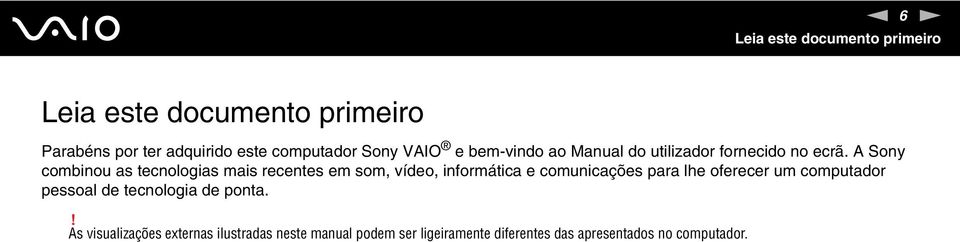 VAIO

6

Leia este documento primeiro

Leia este documento primeiro

Parabéns por ter adquirido este computador Sony VAIO® e bem-vindo ao Manual do utilizador fornecido no ecrã. A Sony combinou as tecnologias mais recentes em som, vídeo, informática e comunicações para lhe oferecer um computador pessoal de tecnologia de ponta.

!
As visualizações externas ilustradas neste manual podem ser ligeiramente diferentes das apresentados no computador.